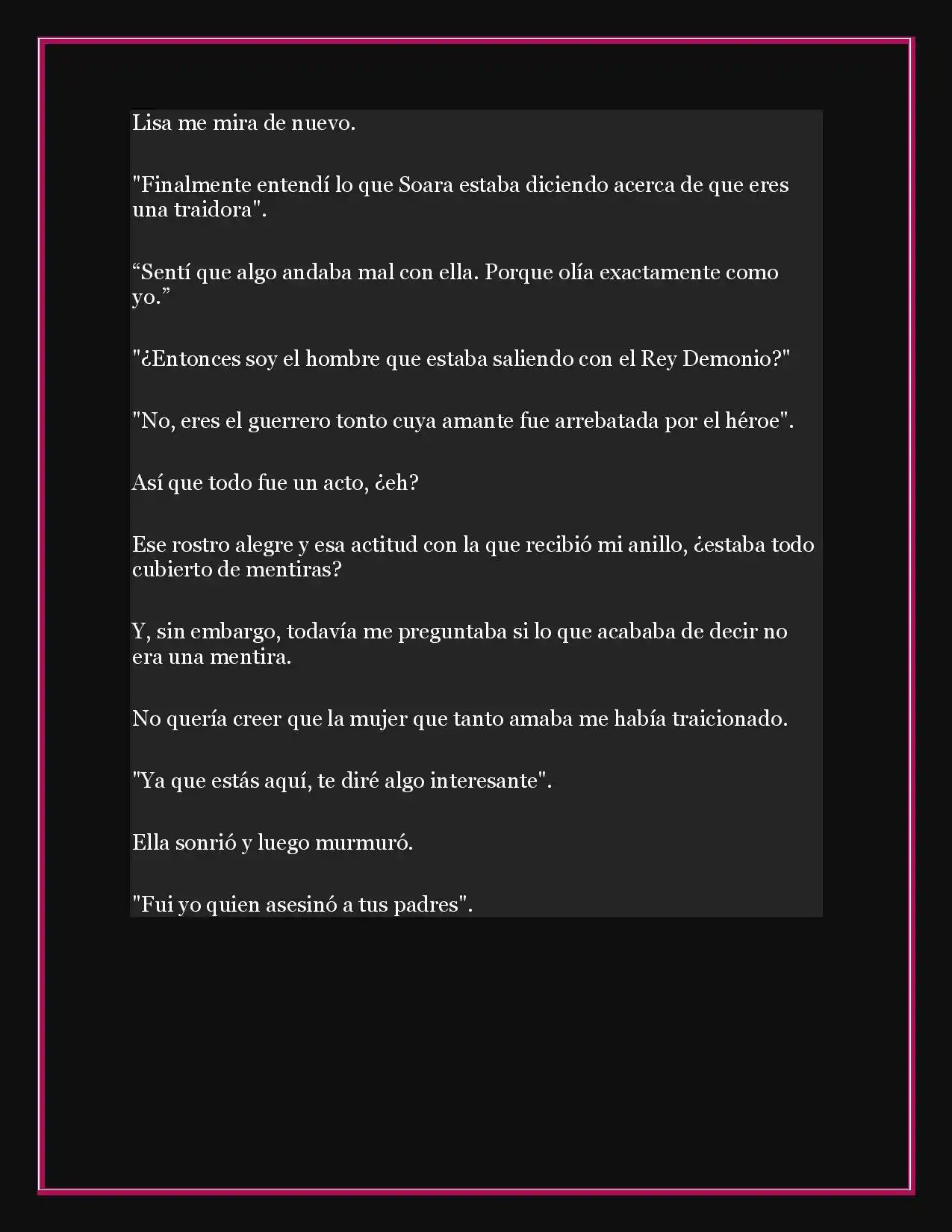 Lisa me mira de nuevo.

"Finalmente entendí lo que Soara estaba diciendo acerca de que eres una traidora".

“Sentí que algo andaba mal con ella. Porque olía exactamente como yo.”

"¿Entonces soy el hombre que estaba saliendo con el Rey Demonio?"

"No, eres el guerrero tonto cuya amante fue arrebatada por el héroe".

Así que todo fue un acto, ¿eh?

Ese rostro alegre y esa actitud con la que recibió mi anillo, ¿estaba todo cubierto de mentiras?

Y, sin embargo, todavía me preguntaba si lo que acababa de decir no era una mentira.

No quería creer que la mujer que tanto amaba me había traicionado.

"Ya que estás aquí, te diré algo interesante".

Ella sonrió y luego murmuró.

"Fui yo quien asesinó a tus padres".